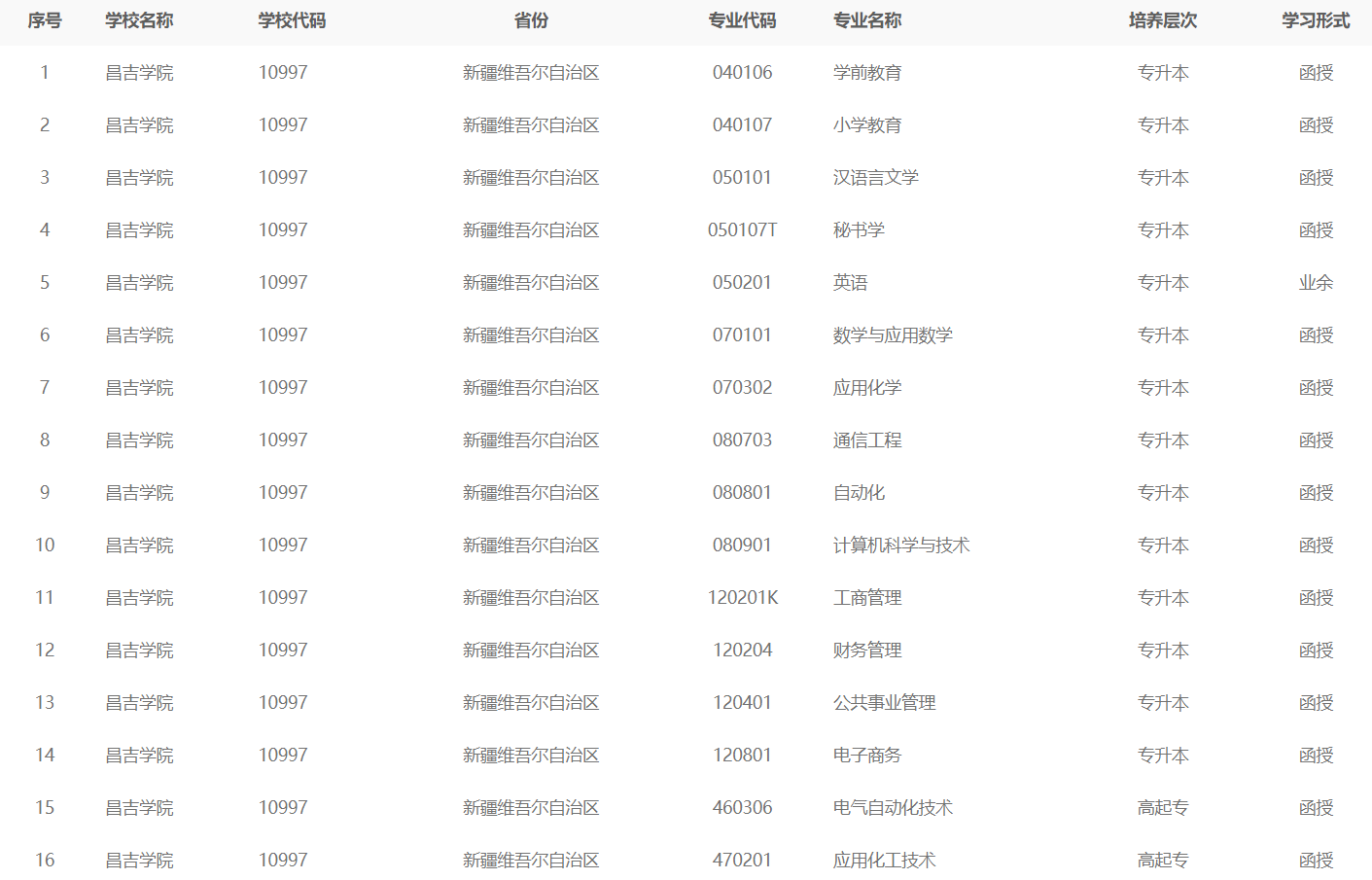 | 序号 | 学校名称 | 学校代码 | 省份 | 专业代码 | 专业名称 | 培养层次 | 学习形式 |
|---|---|---|---|---|---|---|---|
| 1 | 昌吉学院 | 10997 | 新疆维吾尔自治区 | 040106 | 学前教育 | 专升本 | 函授 |
| 2 | 昌吉学院 | 10997 | 新疆维吾尔自治区 | 040107 | 小学教育 | 专升本 | 函授 |
| 3 | 昌吉学院 | 10997 | 新疆维吾尔自治区 | 050101 | 汉语言文学 | 专升本 | 函授 |
| 4 | 昌吉学院 | 10997 | 新疆维吾尔自治区 | 050107T | 秘书学 | 专升本 | 函授 |
| 5 | 昌吉学院 | 10997 | 新疆维吾尔自治区 | 050201 | 英语 | 专升本 | 业余 |
| 6 | 昌吉学院 | 10997 | 新疆维吾尔自治区 | 070101 | 数学与应用数学 | 专升本 | 函授 |
| 7 | 昌吉学院 | 10997 | 新疆维吾尔自治区 | 070302 | 应用化学 | 专升本 | 函授 |
| 8 | 昌吉学院 | 10997 | 新疆维吾尔自治区 | 080703 | 通信工程 | 专升本 | 函授 |
| 9 | 昌吉学院 | 10997 | 新疆维吾尔自治区 | 080801 | 自动化 | 专升本 | 函授 |
| 10 | 昌吉学院 | 10997 | 新疆维吾尔自治区 | 080901 | 计算机科学与技术 | 专升本 | 函授 |
| 11 | 昌吉学院 | 10997 | 新疆维吾尔自治区 | 120201K | 工商管理 | 专升本 | 函授 |
| 12 | 昌吉学院 | 10997 | 新疆维吾尔自治区 | 120204 | 财务管理 | 专升本 | 函授 |
| 13 | 昌吉学院 | 10997 | 新疆维吾尔自治区 | 120401 | 公共事业管理 | 专升本 | 函授 |
| 14 | 昌吉学院 | 10997 | 新疆维吾尔自治区 | 120801 | 电子商务 | 专升本 | 函授 |
| 15 | 昌吉学院 | 10997 | 新疆维吾尔自治区 | 460306 | 电气自动化技术 | 高起专 | 函授 |
| 16 | 昌吉学院 | 10997 | 新疆维吾尔自治区 | 470201 | 应用化工技术 | 高起专 | 函授 |